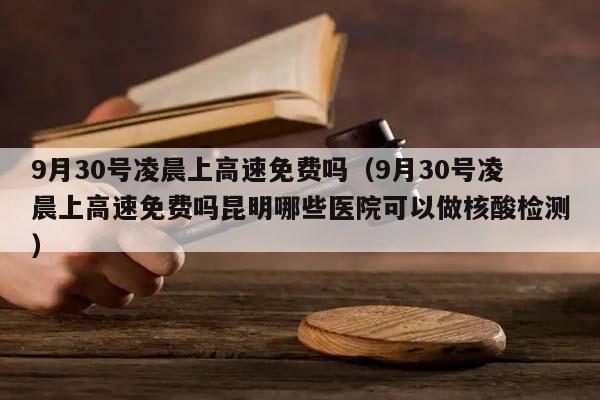 9月30号凌晨上高速免费吗（9月30号凌晨上高速免费吗昆明哪些医院可以做核酸检测）